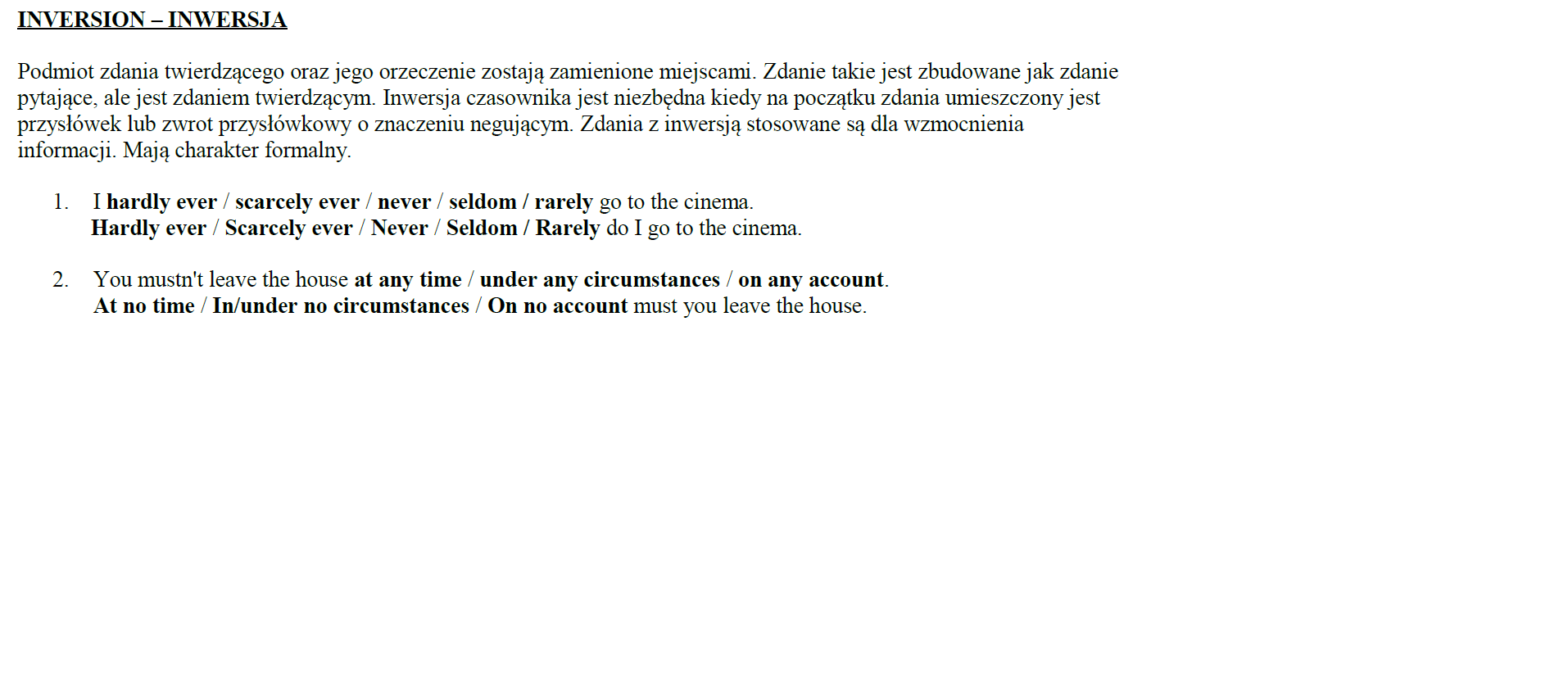 INVERSION – INWERSJA

Podmiot zdania twierdzącego oraz jego orzeczenie zostają zamienione miejscami. Zdanie takie jest zbudowane jak zdanie pytające, ale jest zdaniem twierdzącym. Inwersja czasownika jest niezbędna kiedy na początku zdania umieszczony jest przysłówek lub zwrot przysłówkowy o znaczeniu negującym. Zdania z inwersją stosowane są dla wzmocnienia informacji. Mają charakter formalny.

1. I hardly ever / scarcely ever / never / seldom / rarely go to the cinema.
Hardly ever / Scarcely ever / Never / Seldom / Rarely do I go to the cinema.

2. You mustn't leave the house at any time / under any circumstances / on any account.
At no time / In/under no circumstances / On no account must you leave the house.